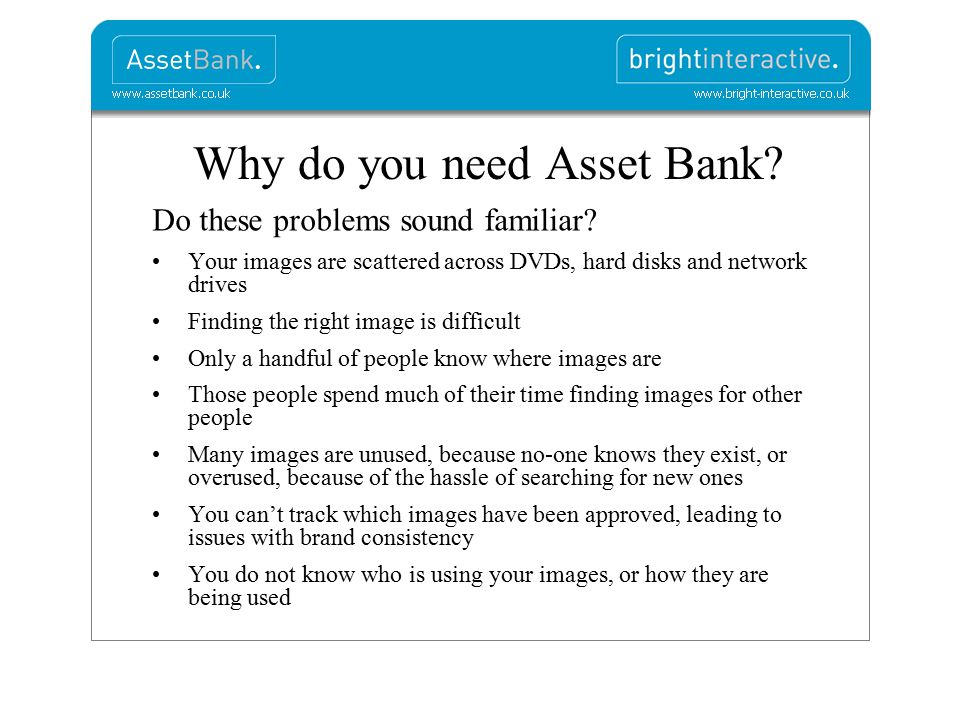 AssetBank.
www.assetbank.co.uk

brightinteractive.
www.bright-interactive.co.uk

Why do you need Asset Bank?

Do these problems sound familiar?

• Your images are scattered across DVDs, hard disks and network drives
• Finding the right image is difficult
• Only a handful of people know where images are
• Those people spend much of their time finding images for other people
• Many images are unused, because no-one knows they exist, or overused, because of the hassle of searching for new ones
• You can’t track which images have been approved, leading to issues with brand consistency
• You do not know who is using your images, or how they are being used